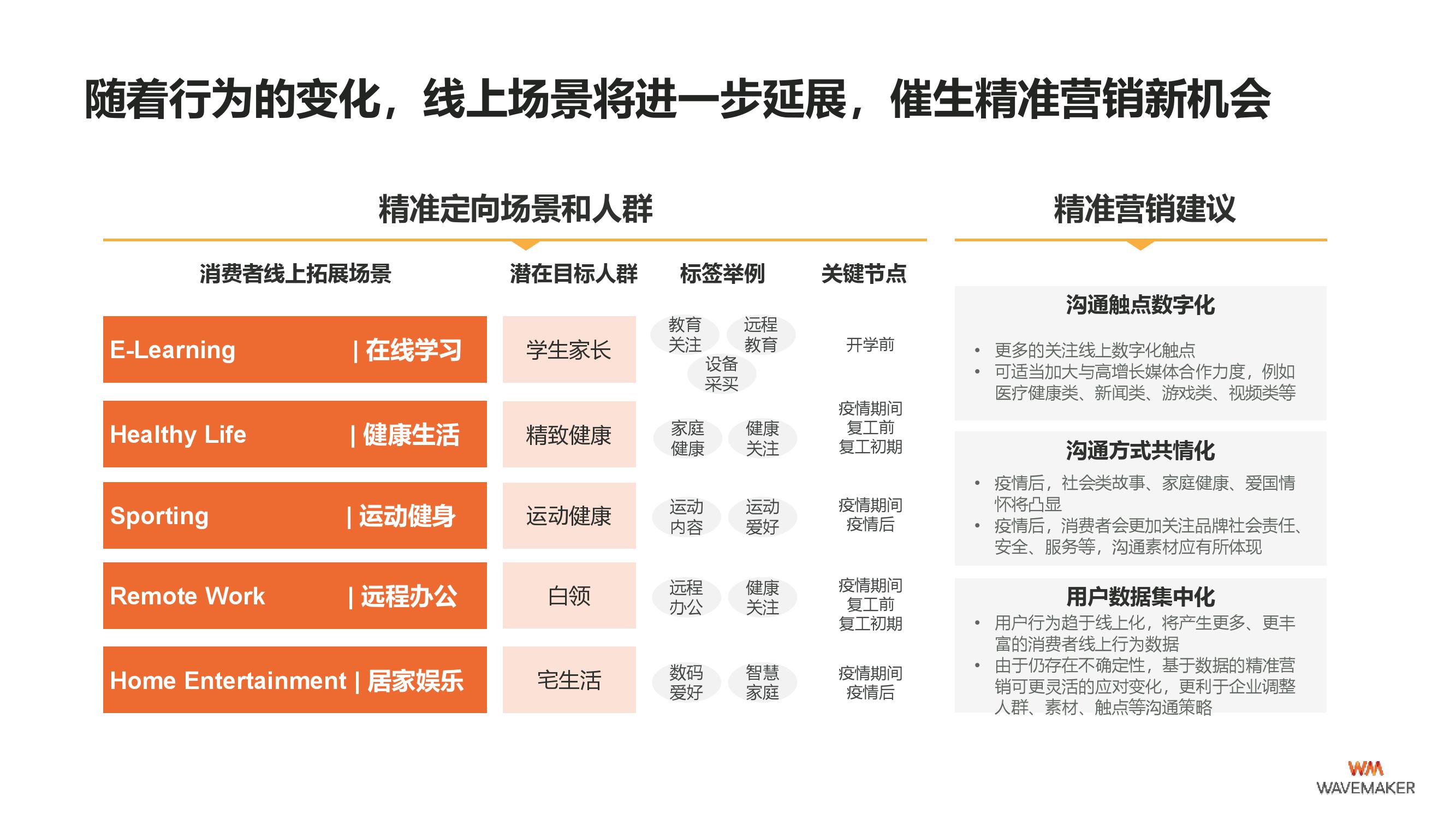 随着行为的变化，线上场景将进一步延展，催生精准营销新机会

精准定向场景和人群

| 消费者线上拓展场景 | 潜在目标人群 | 标签举例 | 关键节点 |
|---|---|---|---|
| E-Learning \| 在线学习 | 学生家长 | 教育关注 远程教育 设备采买 | 开学前 |
| Healthy Life \| 健康生活 | 精致健康 | 家庭健康 健康关注 | 疫情期间 复工前 复工初期 |
| Sporting \| 运动健身 | 运动健康 | 运动内容 运动爱好 | 疫情期间 疫情后 |
| Remote Work \| 远程办公 | 白领 | 远程办公 健康关注 | 疫情期间 复工前 复工初期 |
| Home Entertainment \| 居家娱乐 | 宅生活 | 数码爱好 智慧家庭 | 疫情期间 疫情后 |

精准营销建议

沟通触点数字化
• 更多的关注线上数字化触点
• 可适当加大与高增长媒体合作力度，例如医疗健康类、新闻类、游戏类、视频类等

沟通方式共情化
• 疫情后，社会类故事、家庭健康、爱国情怀将凸显
• 疫情后，消费者会更加关注品牌社会责任、安全、服务等，沟通素材应有所体现

用户数据集中化
• 用户行为趋于线上化，将产生更多、更丰富的消费者线上行为数据
• 由于仍存在不确定性，基于数据的精准营销可更灵活的应对变化，更利于企业调整人群、素材、触点等沟通策略

WM
WAVEMAKER